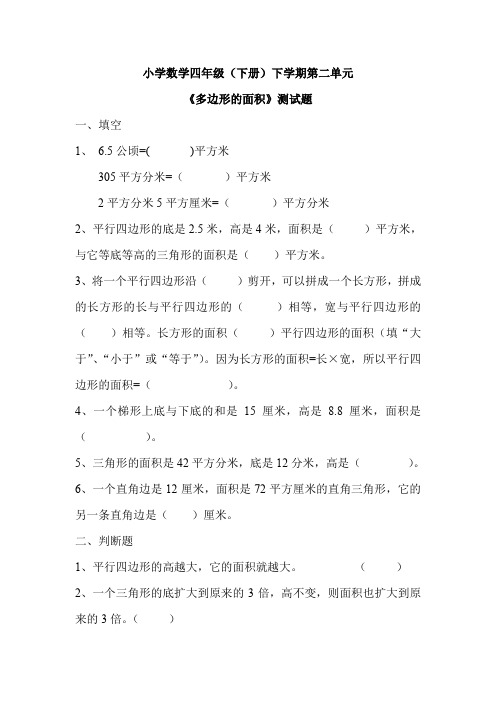 小学数学四年级（下册）下学期第二单元

《多边形的面积》测试题

一、填空

1、 6.5 公顷=(　　　)平方米

305 平方分米=（　　　）平方米

2 平方分米 5 平方厘米=（　　　）平方分米

2、平行四边形的底是 2.5 米，高是 4 米，面积是（　　）平方米，与它等底等高的三角形的面积是（　　）平方米。

3、将一个平行四边形沿（　　）剪开，可以拼成一个长方形，拼成的长方形的长与平行四边形的（　　）相等，宽与平行四边形的（　　）相等。长方形的面积（　　）平行四边形的面积（填“大于”、“小于”或“等于”）。因为长方形的面积=长×宽，所以平行四边形的面积=（　　　　）。

4、一个梯形上底与下底的和是 15 厘米，高是 8.8 厘米，面积是（　　　　）。

5、三角形的面积是 42 平方分米，底是 12 分米，高是（　　　）。

6、一个直角边是 12 厘米，面积是 72 平方厘米的直角三角形，它的另一条直角边是（　　）厘米。

二、判断题

1、平行四边形的高越大，它的面积就越大。　　　　（　　）

2、一个三角形的底扩大到原来的 3 倍，高不变，则面积也扩大到原来的 3 倍。（　　）